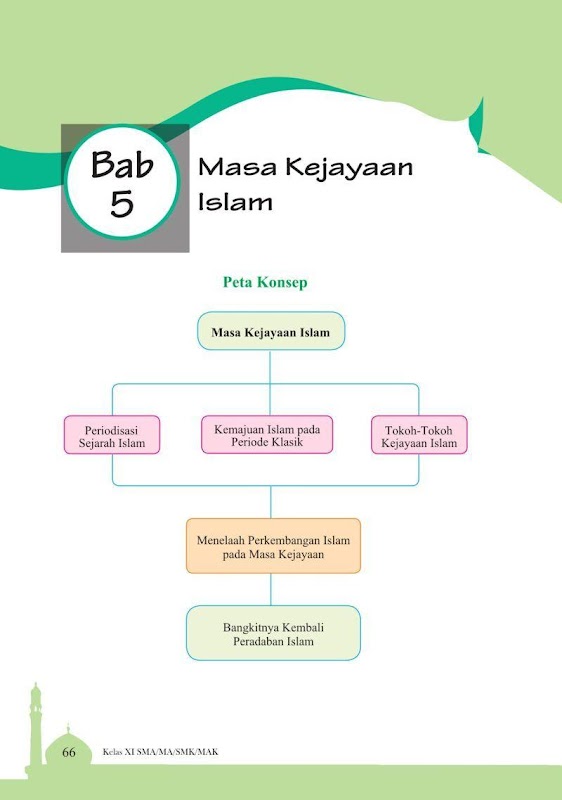 Bab 5

Masa Kejayaan Islam

Peta Konsep

Masa Kejayaan Islam

Periodisasi Sejarah Islam

Kemajuan Islam pada Periode Klasik

Tokoh-Tokoh Kejayaan Islam

Menelaah Perkembangan Islam pada Masa Kejayaan

Bangkitnya Kembali Peradaban Islam

66 Kelas XI SMA/MA/SMK/MAK